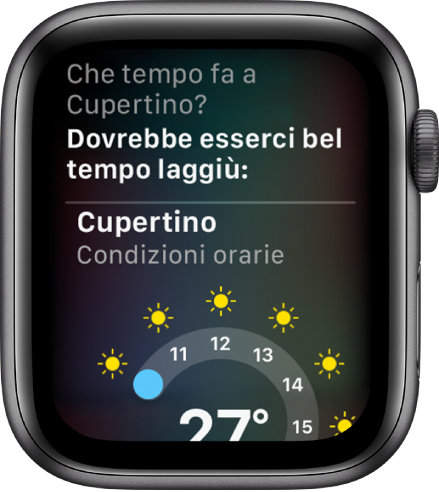 Che tempo fa a Cupertino?

Dovrebbe esserci bel tempo laggiù:

Cupertino

Condizioni orarie

11
12
13
14
15

27°